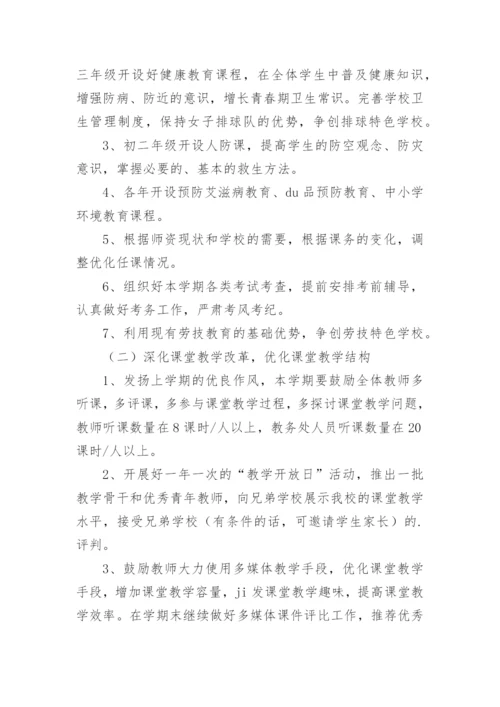 三年级开设好健康教育课程，在全体学生中普及健康知识，增强防病、防近的意识，增长青春期卫生常识。完善学校卫生管理制度，保持女子排球队的优势，争创排球特色学校。

3、初二年级开设人防课，提高学生的防空观念、防灾意识，掌握必要的、基本的救生方法。

4、各年开设预防艾滋病教育、du品预防教育、中小学环境教育课程。

5、根据师资现状和学校的需要，根据课务的变化，调整优化任课情况。

6、组织好本学期各类考试考查，提前安排考前辅导，认真做好考务工作，严肃考风考纪。

7、利用现有劳技教育的基础优势，争创劳技特色学校。

（二）深化课堂教学改革，优化课堂教学结构

1、发扬上学期的优良作风，本学期要鼓励全体教师多听课，多评课，多参与课堂教学过程，多探讨课堂教学问题，教师听课数量在8课时/人以上，教务处人员听课数量在20课时/人以上。

2、开展好一年一次的“教学开放日”活动，推出一批教学骨干和优秀青年教师，向兄弟学校展示我校的课堂教学水平，接受兄弟学校（有条件的话，可邀请学生家长）的.评判。

3、鼓励教师大力使用多媒体教学手段，优化课堂教学手段，增加课堂教学容量，ji发课堂教学趣味，提高课堂教学效率。在学期末继续做好多媒体课件评比工作，推荐优秀